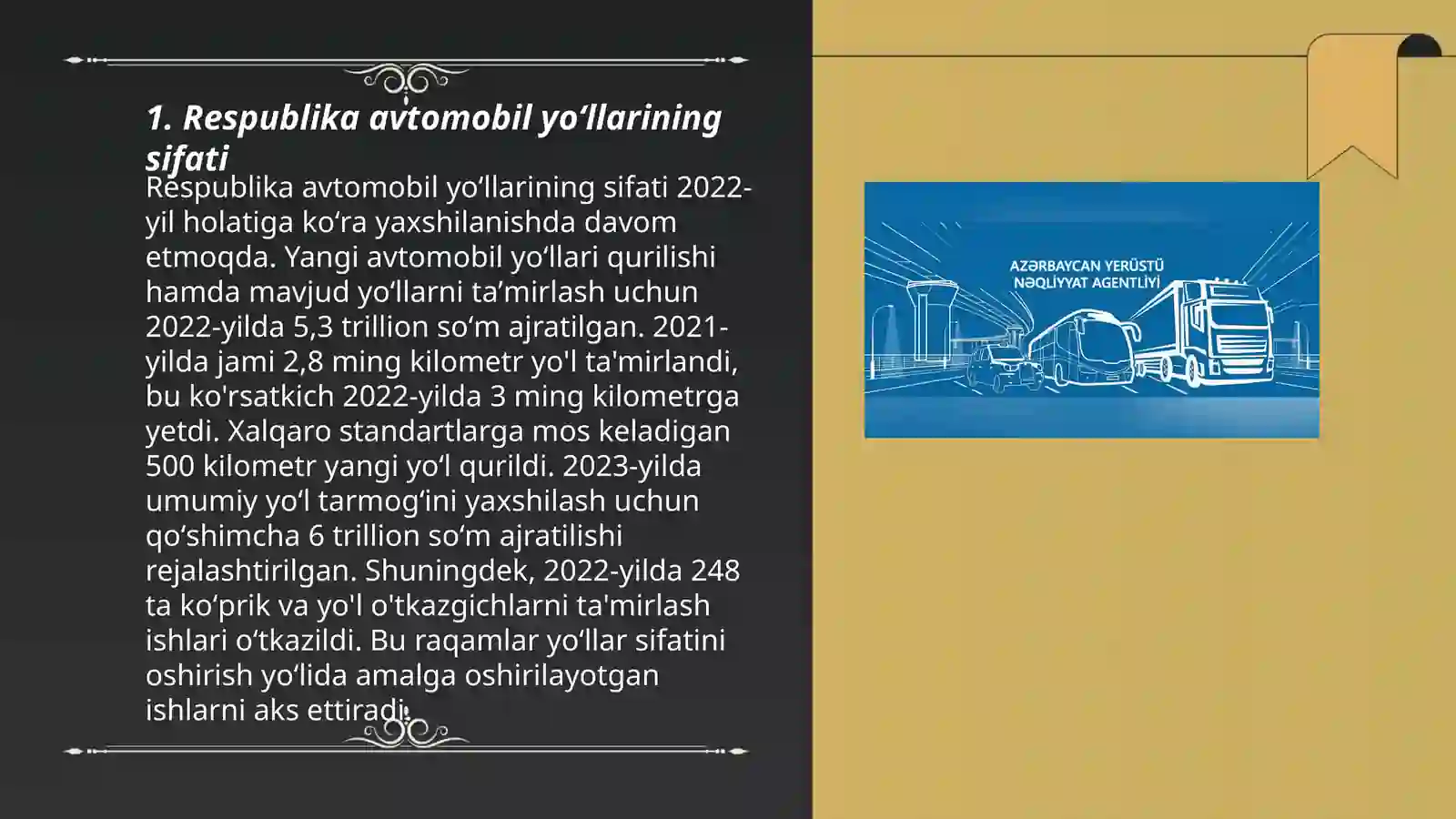 1. Respublika avtomobil yo‘llarining sifati

Respublika avtomobil yo‘llarining sifati 2022-yil holatiga ko‘ra yaxshilanishda davom etmoqda. Yangi avtomobil yo‘llari qurilishi hamda mavjud yo‘llarni ta’mirlash uchun 2022-yilda 5,3 trillion so‘m ajratilgan. 2021-yilda jami 2,8 ming kilometr yo'l ta'mirlandi, bu ko'rsatkich 2022-yilda 3 ming kilometrga yetdi. Xalqaro standartlarga mos keladigan 500 kilometr yangi yo‘l qurildi. 2023-yilda umumiy yo‘l tarmog‘ini yaxshilash uchun qo‘shimcha 6 trillion so‘m ajratilishi rejalashtirilgan. Shuningdek, 2022-yilda 248 ta ko‘prik va yo'l o'tkazgichlarni ta'mirlash ishlari o‘tkazildi. Bu raqamlar yo‘llar sifatini oshirish yo‘lida amalga oshirilayotgan ishlarni aks ettiradi.

AZƏRBAYCAN YERÜSTÜ NƏQLİYYAT AGENTLİYİ